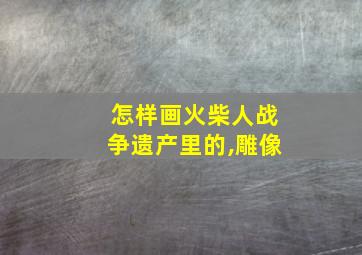 怎样画火柴人战争遗产里的,雕像